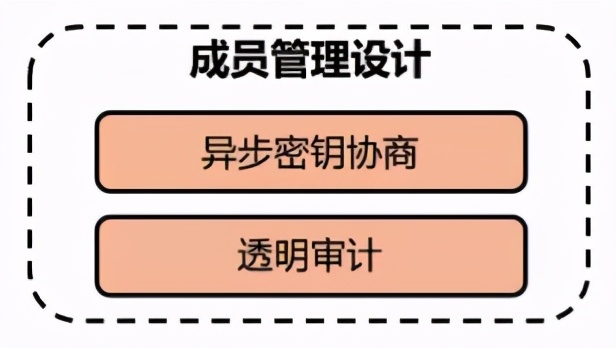 成员管理设计

异步密钥协商

透明审计